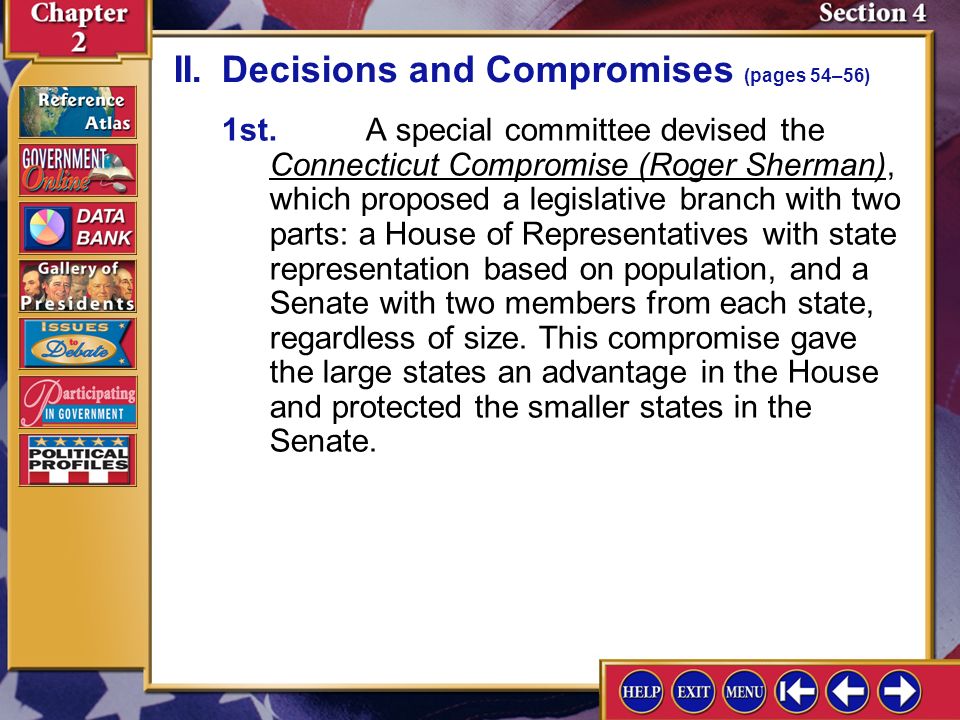 Chapter 2

Section 4

Reference Atlas

GOVERNMENT Online

DATA BANK

Gallery of Presidents

ISSUES to Debate

Participating IN GOVERNMENT

POLITICAL PROFILES

II. Decisions and Compromises (pages 54–56)

1st. A special committee devised the Connecticut Compromise (Roger Sherman), which proposed a legislative branch with two parts: a House of Representatives with state representation based on population, and a Senate with two members from each state, regardless of size. This compromise gave the large states an advantage in the House and protected the smaller states in the Senate.

HELP EXIT MENU